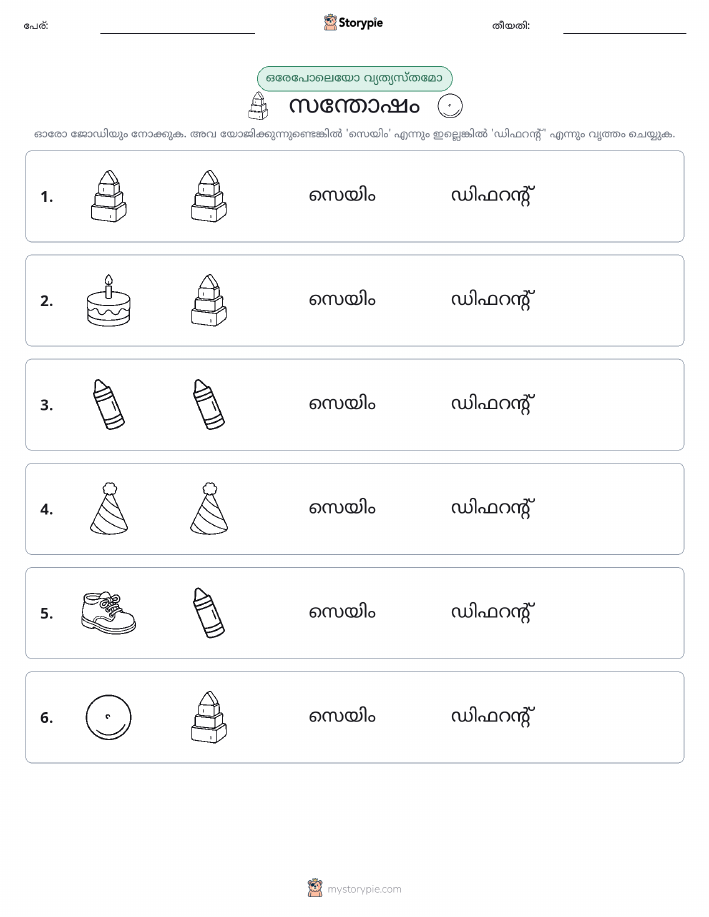 പേര്: ____ Storypie തീയതി: ____

ഒരേപോലെയോ വ്യത്യസ്തമോ

സന്തോഷം

ഓരോ ജോഡിയും നോക്കുക. അവ യോജിക്കുന്നുണ്ടെങ്കിൽ 'സെയിം' എന്നും ഇല്ലെങ്കിൽ 'ഡിഫറന്റ്' എന്നും വൃത്തം ചെയ്യുക.

1. സെയിം ഡിഫറന്റ്

2. സെയിം ഡിഫറന്റ്

3. സെയിം ഡിഫറന്റ്

4. സെയിം ഡിഫറന്റ്

5. സെയിം ഡിഫറന്റ്

6. സെയിം ഡിഫറന്റ്

mystorypie.com